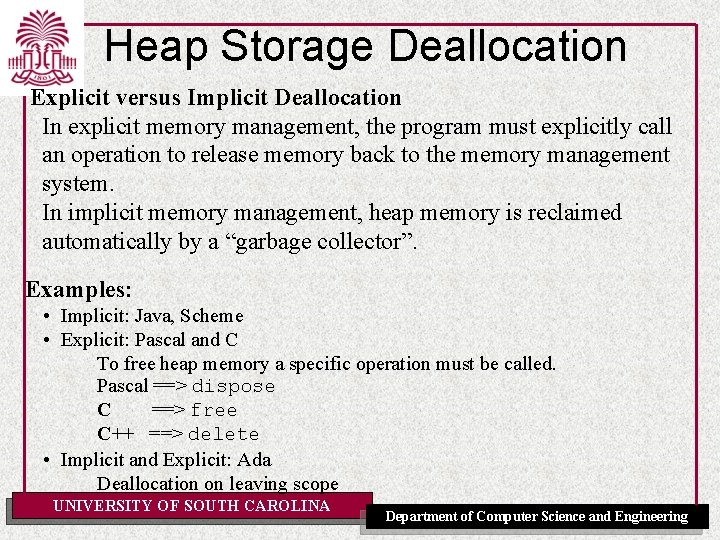 1801

Heap Storage Deallocation

Explicit versus Implicit Deallocation

In explicit memory management, the program must explicitly call an operation to release memory back to the memory management system.

In implicit memory management, heap memory is reclaimed automatically by a “garbage collector”.

Examples:

• Implicit: Java, Scheme
• Explicit: Pascal and C

To free heap memory a specific operation must be called.

Pascal ==> dispose
C ==> free
C++ ==> delete

• Implicit and Explicit: Ada

Deallocation on leaving scope

UNIVERSITY OF SOUTH CAROLINA

Department of Computer Science and Engineering